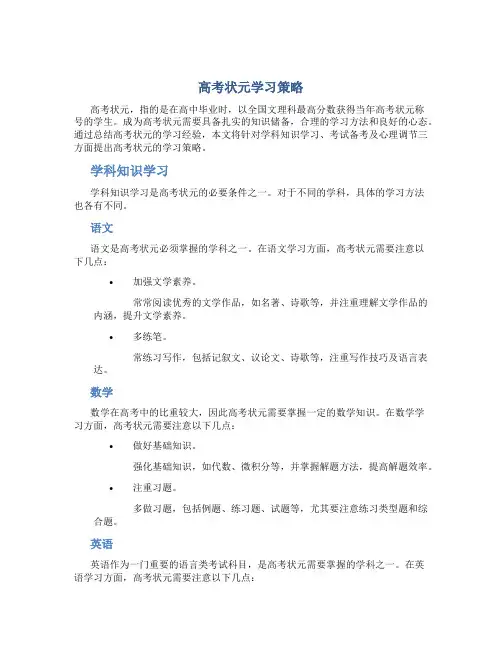 高考状元学习策略

高考状元，指的是在高中毕业时，以全国文理科最高分数获得当年高考状元称号的学生。成为高考状元需要具备扎实的知识储备，合理的学习方法和良好的心态。通过总结高考状元的学习经验，本文将针对学科知识学习、考试备考及心理调节三方面提出高考状元的学习策略。

学科知识学习

学科知识学习是高考状元的必要条件之一。对于不同的学科，具体的学习方法也各有不同。

语文

语文是高考状元必须掌握的学科之一。在语文学习方面，高考状元需要注意以下几点：

• 加强文学素养。

常常阅读优秀的文学作品，如名著、诗歌等，并注重理解文学作品的内涵，提升文学素养。

• 多练笔。

常练习写作，包括记叙文、议论文、诗歌等，注重写作技巧及语言表达。

数学

数学在高考中的比重较大，因此高考状元需要掌握一定的数学知识。在数学学习方面，高考状元需要注意以下几点：

• 做好基础知识。

强化基础知识，如代数、微积分等，并掌握解题方法，提高解题效率。

• 注重习题。

多做习题，包括例题、练习题、试题等，尤其要注意练习类型题和综合题。

英语

英语作为一门重要的语言类考试科目，是高考状元需要掌握的学科之一。在英语学习方面，高考状元需要注意以下几点：